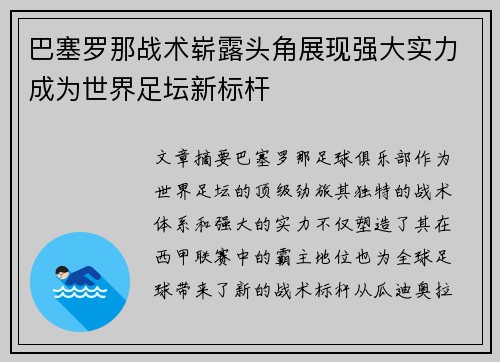 巴塞罗那战术崭露头角展现强大实力成为世界足坛新标杆

文章摘要巴塞罗那足球俱乐部作为世界足坛的顶级劲旅其独特的战术体系和强大的实力不仅塑造了其在西甲联赛中的霸主地位也为全球足球带来了新的战术标杆从瓜迪奥拉